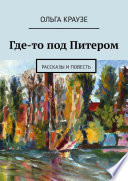 ОЛЬГА КРАУЗЕ

Где-то под Питером

РАССКАЗЫ И ПОВЕСТЬ